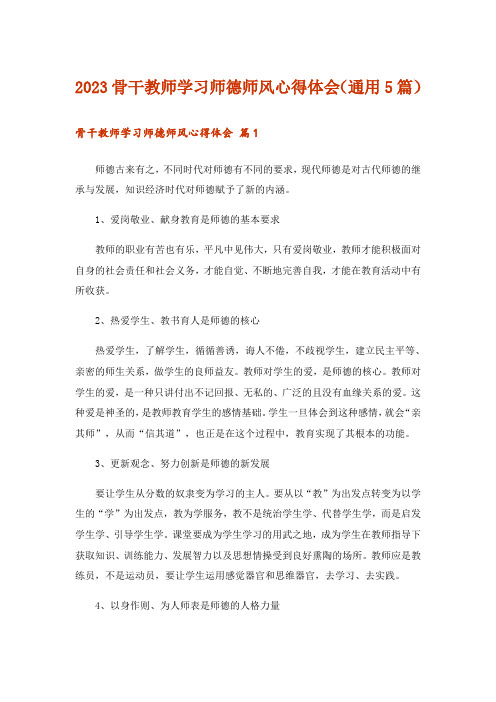 2023骨干教师学习师德师风心得体会(通用5篇）

骨干教师学习师德师风心得体会 篇1

师德古来有之，不同时代对师德有不同的要求，现代师德是对古代师德的继承与发展，知识经济时代对师德赋予了新的内涵。

1、爱岗敬业、献身教育是师德的基本要求

教师的职业有苦也有乐，平凡中见伟大，只有爱岗敬业，教师才能积极面对自身的社会责任和社会义务，才能自觉、不断地完善自我，才能在教育活动中有所收获。

2、热爱学生、教书育人是师德的核心

热爱学生，了解学生，循循善诱，诲人不倦，不歧视学生，建立民主平等、亲密的师生关系，做学生的良师益友。教师对学生的爱，是师德的核心。教师对学生的爱，是一种只讲付出不记回报、无私的、广泛的且没有血缘关系的爱。这种爱是神圣的，是教师教育学生的感情基础。学生一旦体会到这种感情，就会“亲其师”，从而“信其道”，也正是在这个过程中，教育实现了其根本的功能。

3、更新观念、努力创新是师德的新发展

要让学生从分数的奴隶变为学习的主人。要从以“教”为出发点转变为以学生的“学”为出发点，教为学服务，教不是统治学生学、代替学生学，而是启发学生学、引导学生学。课堂要成为学生学习的用武之地，成为学生在教师指导下获取知识、训练能力、发展智力以及思想情操受到良好熏陶的场所。教师应是教练员，不是运动员，要让学生运用感觉器官和思维器官，去学习、去实践。

4、以身作则、为人师表是师德的人格力量